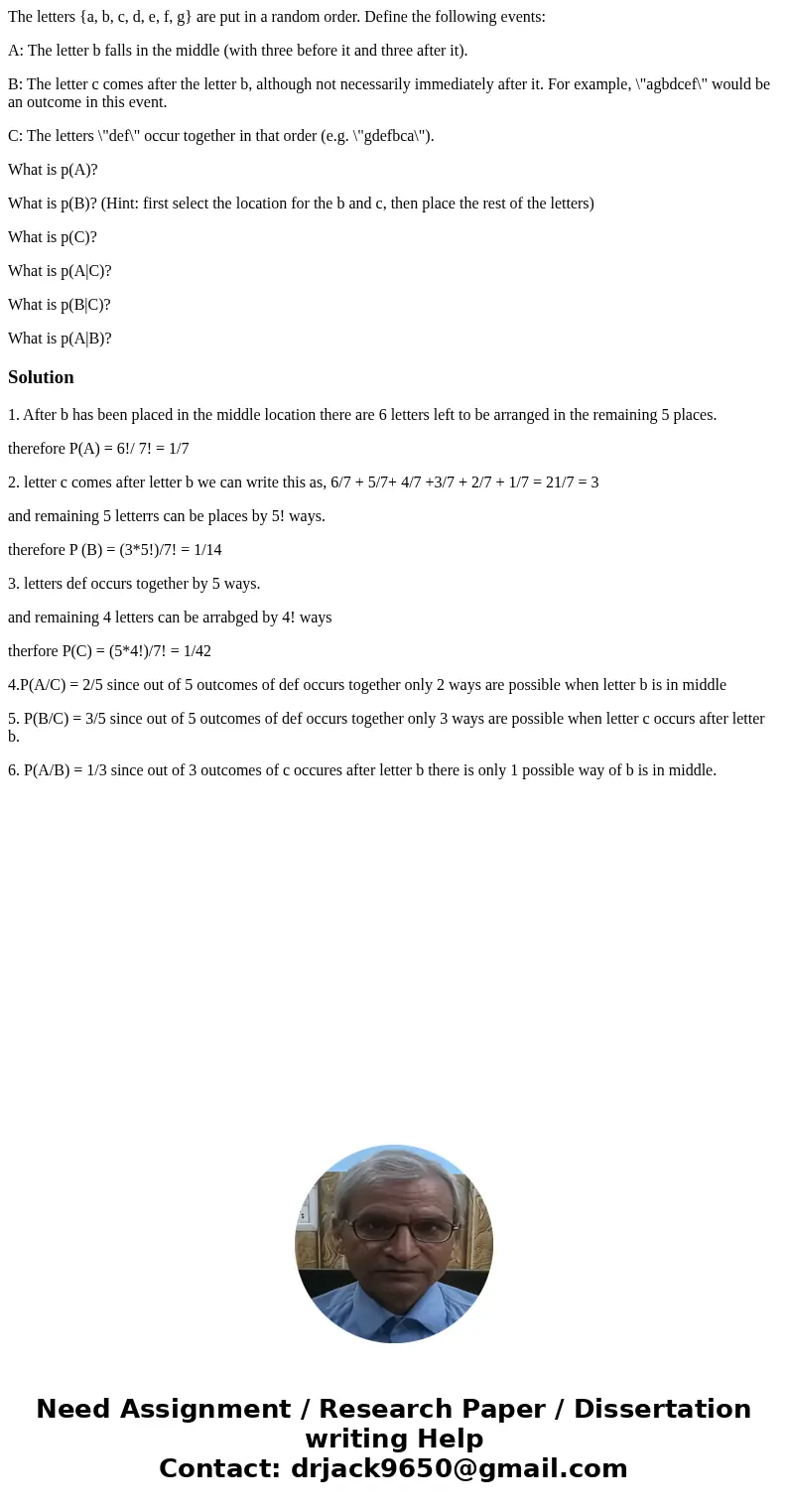 The letters {a, b, c, d, e, f, g} are put in a random order. Define the following events:

A: The letter b falls in the middle (with three before it and three after it).

B: The letter c comes after the letter b, although not necessarily immediately after it. For example, \"agbdcef\" would be an outcome in this event.

C: The letters \"def\" occur together in that order (e.g. \"gdefbca\").

What is p(A)?

What is p(B)? (Hint: first select the location for the b and c, then place the rest of the letters)

What is p(C)?

What is p(A|C)?

What is p(B|C)?

What is p(A|B)?

Solution

1. After b has been placed in the middle location there are 6 letters left to be arranged in the remaining 5 places.

therefore P(A) = 6!/ 7! = 1/7

2. letter c comes after letter b we can write this as, 6/7 + 5/7+ 4/7 +3/7 + 2/7 + 1/7 = 21/7 = 3

and remaining 5 letterrs can be places by 5! ways.

therefore P (B) = (3*5!)/7! = 1/14

3. letters def occurs together by 5 ways.

and remaining 4 letters can be arrabged by 4! ways

therfore P(C) = (5*4!)/7! = 1/42

4.P(A/C) = 2/5 since out of 5 outcomes of def occurs together only 2 ways are possible when letter b is in middle

5. P(B/C) = 3/5 since out of 5 outcomes of def occurs together only 3 ways are possible when letter c occurs after letter b.

6. P(A/B) = 1/3 since out of 3 outcomes of c occures after letter b there is only 1 possible way of b is in middle.

Need Assignment / Research Paper / Dissertation writing Help
Contact: drjack9650@gmail.com